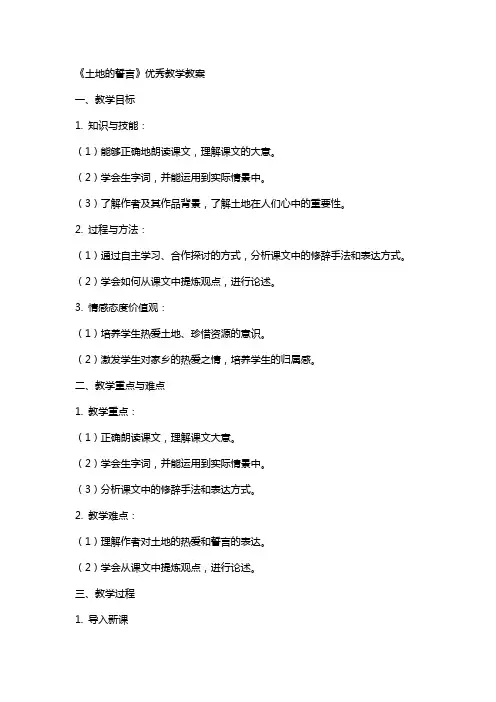 《土地的誓言》优秀教学教案

一、教学目标

1. 知识与技能：

（1）能够正确地朗读课文，理解课文的大意。

（2）学会生字词，并能运用到实际情景中。

（3）了解作者及其作品背景，了解土地在人们心中的重要性。

2. 过程与方法：

（1）通过自主学习、合作探讨的方式，分析课文中的修辞手法和表达方式。

（2）学会如何从课文中提炼观点，进行论述。

3. 情感态度价值观：

（1）培养学生热爱土地、珍惜资源的意识。

（2）激发学生对家乡的热爱之情，培养学生的归属感。

二、教学重点与难点

1. 教学重点：

（1）正确朗读课文，理解课文大意。

（2）学会生字词，并能运用到实际情景中。

（3）分析课文中的修辞手法和表达方式。

2. 教学难点：

（1）理解作者对土地的热爱和誓言的表达。

（2）学会从课文中提炼观点，进行论述。

三、教学过程

1. 导入新课